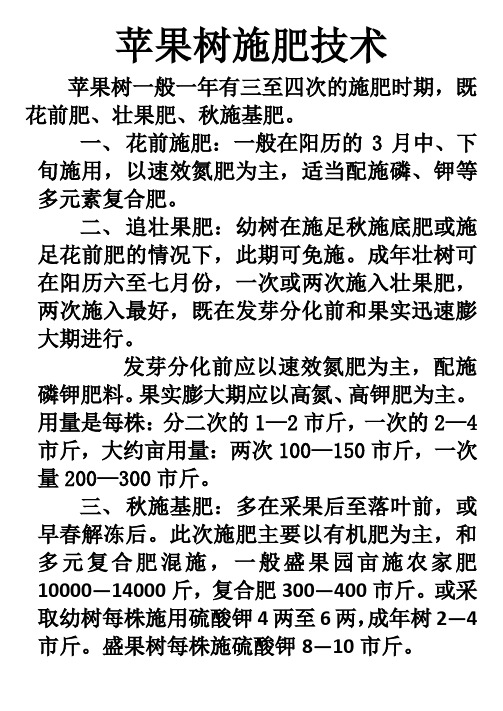 苹果树施肥技术

苹果树一般一年有三至四次的施肥时期，既花前肥、壮果肥、秋施基肥。

一、花前施肥：一般在阳历的 3 月中、下旬施用，以速效氮肥为主，适当配施磷、钾等多元素复合肥。

二、追壮果肥：幼树在施足秋施底肥或施足花前肥的情况下，此期可免施。成年壮树可在阳历六至七月份，一次或两次施入壮果肥，两次施入最好，既在发芽分化前和果实迅速膨大期进行。

发芽分化前应以速效氮肥为主，配施磷钾肥料。果实膨大期应以高氮、高钾肥为主。用量是每株：分二次的 1—2 市斤，一次的 2—4 市斤，大约亩用量：两次 100—150 市斤，一次量 200—300 市斤。

三、秋施基肥：多在采果后至落叶前，或早春解冻后。此次施肥主要以有机肥为主，和多元复合肥混施，一般盛果园亩施农家肥 10000—14000 斤，复合肥 300—400 市斤。或采取幼树每株施用硫酸钾 4 两至 6 两，成年树 2—4 市斤。盛果树每株施硫酸钾 8—10 市斤。